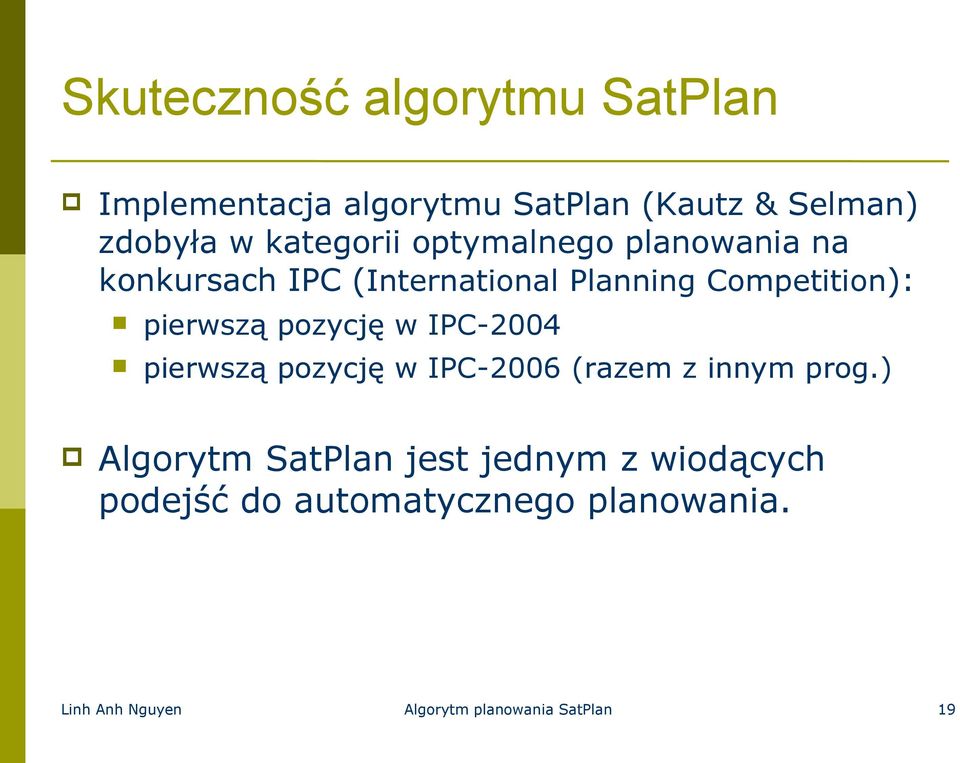 Skuteczność algorytmu SatPlan

Implementacja algorytmu SatPlan (Kautz & Selman) zdobyła w kategorii optymalnego planowania na konkursach IPC (International Planning Competition):

pierwszą pozycję w IPC-2004

pierwszą pozycję w IPC-2006 (razem z innym prog.)

Algorytm SatPlan jest jednym z wiodących podejść do automatycznego planowania.

Linh Anh Nguyen

Algorytm planowania SatPlan

19